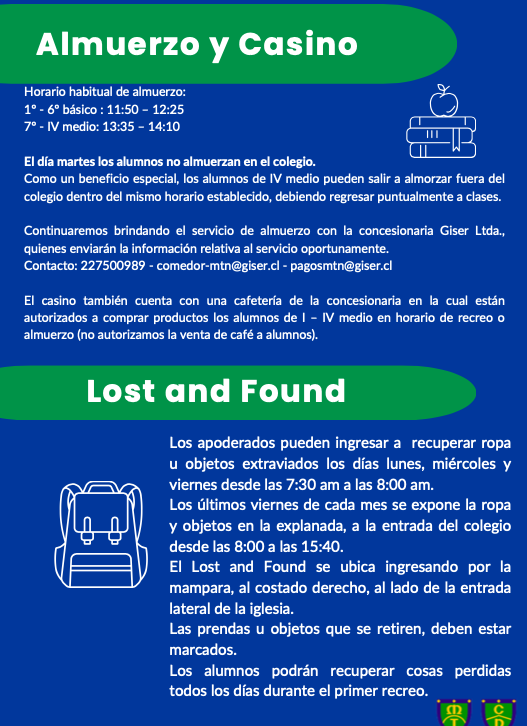 Almuerzo y Casino

Horario habitual de almuerzo:
1° - 6° básico : 11:50 – 12:25
7° - IV medio: 13:35 – 14:10

El día martes los alumnos no almuerzan en el colegio.
Como un beneficio especial, los alumnos de IV medio pueden salir a almorzar fuera del colegio dentro del mismo horario establecido, debiendo regresar puntualmente a clases.

Continuaremos brindando el servicio de almuerzo con la concesionaria Giser Ltda., quienes enviarán la información relativa al servicio oportunamente.
Contacto: 227500989 - comedor-mtn@giser.cl - pagosmtn@giser.cl

El casino también cuenta con una cafetería de la concesionaria en la cual están autorizados a comprar productos los alumnos de I – IV medio en horario de recreo o almuerzo (no autorizamos la venta de café a alumnos).

Lost and Found

Los apoderados pueden ingresar a recuperar ropa u objetos extraviados los días lunes, miércoles y viernes desde las 7:30 am a las 8:00 am.
Los últimos viernes de cada mes se expone la ropa y objetos en la explanada, a la entrada del colegio desde las 8:00 a las 15:40.
El Lost and Found se ubica ingresando por la mampara, al costado derecho, al lado de la entrada lateral de la iglesia.
Las prendas u objetos que se retiren, deben estar marcados.
Los alumnos podrán recuperar cosas perdidas todos los días durante el primer recreo.

MT CD